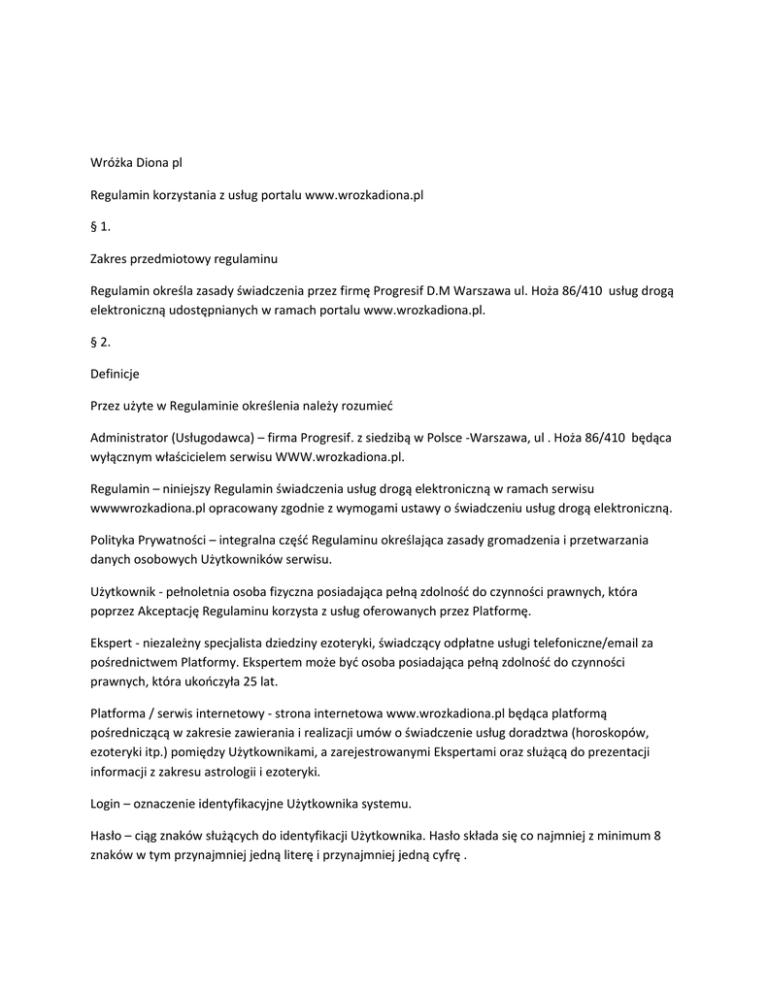 Wróżka Diona pl

Regulamin korzystania z usług portalu www.wrozkadiona.pl

§ 1.

Zakres przedmiotowy regulaminu

Regulamin określa zasady świadczenia przez firmę Progresif D.M Warszawa ul. Hoża 86/410 usług drogą elektroniczną udostępnianych w ramach portalu www.wrozkadiona.pl.

§ 2.

Definicje

Przez użyte w Regulaminie określenia należy rozumieć

Administrator (Usługodawca) – firma Progresif. z siedzibą w Polsce -Warszawa, ul . Hoża 86/410 będąca wyłącznym właścicielem serwisu WWW.wrozkadiona.pl.

Regulamin – niniejszy Regulamin świadczenia usług drogą elektroniczną w ramach serwisu wwwwrozkadiona.pl opracowany zgodnie z wymogami ustawy o świadczeniu usług drogą elektroniczną.

Polityka Prywatności – integralna część Regulaminu określająca zasady gromadzenia i przetwarzania danych osobowych Użytkowników serwisu.

Użytkownik - pełnoletnia osoba fizyczna posiadająca pełną zdolność do czynności prawnych, która poprzez Akceptację Regulaminu korzysta z usług oferowanych przez Platformę.

Ekspert - niezależny specjalista dziedziny ezoteryki, świadczący odpłatne usługi telefoniczne/email za pośrednictwem Platformy. Ekspertem może być osoba posiadająca pełną zdolność do czynności prawnych, która ukończyła 25 lat.

Platforma / serwis internetowy - strona internetowa www.wrozkadiona.pl będąca platformą pośredniczącą w zakresie zawierania i realizacji umów o świadczenie usług doradztwa (horoskopów, ezoteryki itp.) pomiędzy Użytkownikami, a zarejestrowanymi Ekspertami oraz służącą do prezentacji informacji z zakresu astrologii i ezoteryki.

Login – oznaczenie identyfikacyjne Użytkownika systemu.

Hasło – ciąg znaków służących do identyfikacji Użytkownika. Hasło składa się co najmniej z minimum 8 znaków w tym przynajmniej jedną literę i przynajmniej jedną cyfrę .